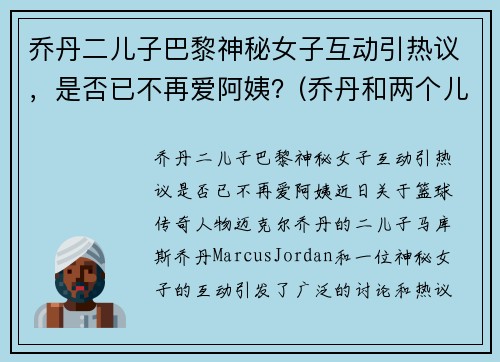 乔丹二儿子巴黎神秘女子互动引热议，是否已不再爱阿姨？(乔丹和两个儿

乔丹二儿子巴黎神秘女子互动引热议是否已不再爱阿姨近日关于篮球传奇人物迈克尔乔丹的二儿子马库斯乔丹MarcusJordan和一位神秘女子的互动引发了广泛的讨论和热议